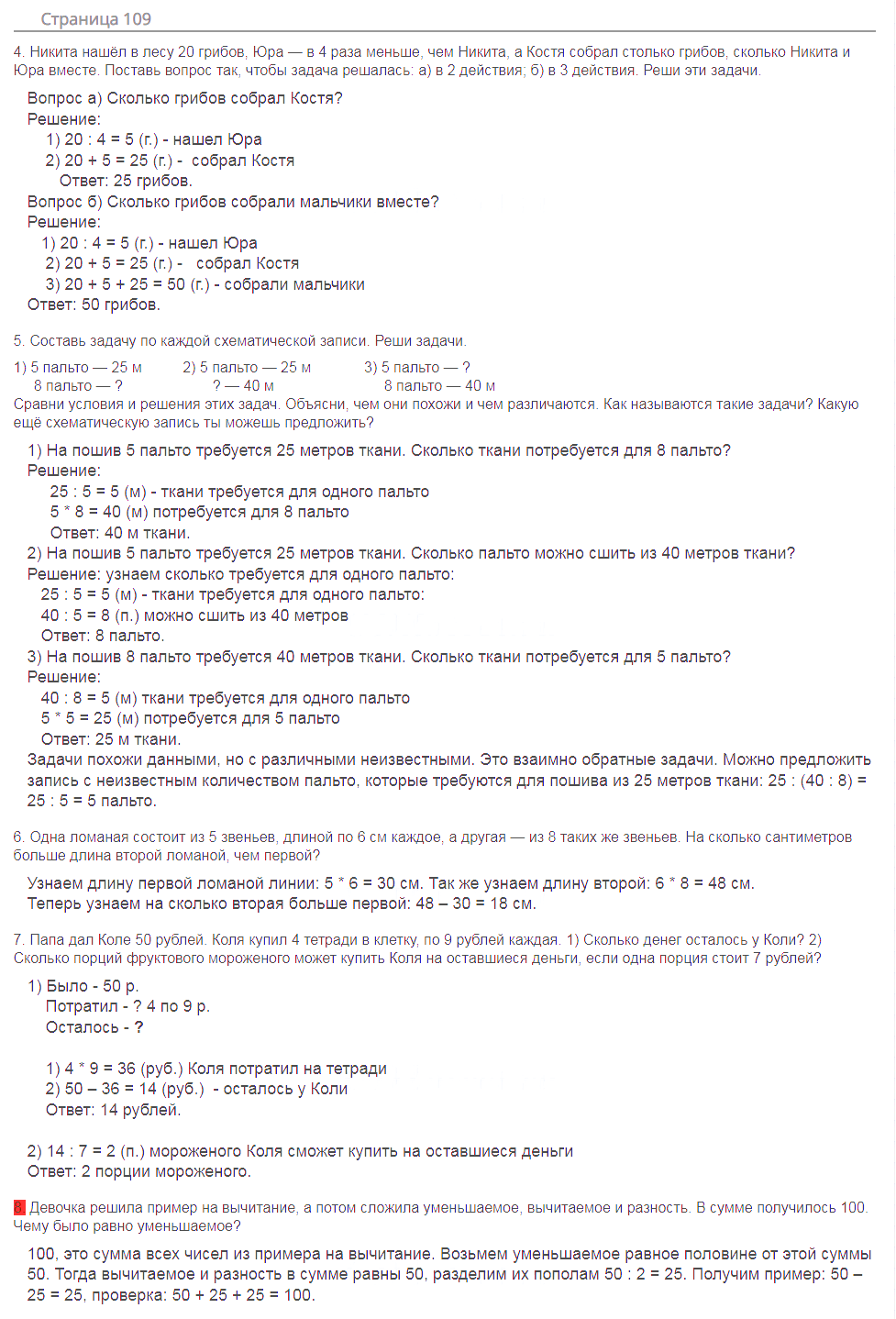 Страница 109

4. Никита нашёл в лесу 20 грибов, Юра — в 4 раза меньше, чем Никита, а Костя собрал столько грибов, сколько Никита и Юра вместе. Поставь вопрос так, чтобы задача решалась: а) в 2 действия; б) в 3 действия. Реши эти задачи.

Вопрос а) Сколько грибов собрал Костя?
Решение:
1) 20 : 4 = 5 (г.) - нашел Юра
2) 20 + 5 = 25 (г.) - собрал Костя
Ответ: 25 грибов.
Вопрос б) Сколько грибов собрали мальчики вместе?
Решение:
1) 20 : 4 = 5 (г.) - нашел Юра
2) 20 + 5 = 25 (г.) - собрал Костя
3) 20 + 5 + 25 = 50 (г.) - собрали мальчики
Ответ: 50 грибов.

5. Составь задачу по каждой схематической записи. Реши задачи.

1) 5 пальто — 25 м
8 пальто — ?
2) 5 пальто — 25 м
? — 40 м
3) 5 пальто — ?
8 пальто — 40 м

Сравни условия и решения этих задач. Объясни, чем они похожи и чем различаются. Как называются такие задачи? Какую ещё схематическую запись ты можешь предложить?

1) На пошив 5 пальто требуется 25 метров ткани. Сколько ткани потребуется для 8 пальто?
Решение:
25 : 5 = 5 (м) - ткани требуется для одного пальто
5 * 8 = 40 (м) потребуется для 8 пальто
Ответ: 40 м ткани.
2) На пошив 5 пальто требуется 25 метров ткани. Сколько пальто можно сшить из 40 метров ткани?
Решение: узнаем сколько требуется для одного пальто:
25 : 5 = 5 (м) - ткани требуется для одного пальто:
40 : 5 = 8 (п.) можно сшить из 40 метров
Ответ: 8 пальто.
3) На пошив 8 пальто требуется 40 метров ткани. Сколько ткани потребуется для 5 пальто?
Решение:
40 : 8 = 5 (м) ткани требуется для одного пальто
5 * 5 = 25 (м) потребуется для 5 пальто
Ответ: 25 м ткани.
Задачи похожи данными, но с различными неизвестными. Это взаимно обратные задачи. Можно предложить запись с неизвестным количеством пальто, которые требуются для пошива из 25 метров ткани: 25 : (40 : 8) = 25 : 5 = 5 пальто.

6. Одна ломаная состоит из 5 звеньев, длиной по 6 см каждое, а другая — из 8 таких же звеньев. На сколько сантиметров больше длина второй ломаной, чем первой?

Узнаем длину первой ломаной линии: 5 * 6 = 30 см. Так же узнаем длину второй: 6 * 8 = 48 см.
Теперь узнаем на сколько вторая больше первой: 48 – 30 = 18 см.

7. Папа дал Коле 50 рублей. Коля купил 4 тетради в клетку, по 9 рублей каждая. 1) Сколько денег осталось у Коли? 2) Сколько порций фруктового мороженого может купить Коля на оставшиеся деньги, если одна порция стоит 7 рублей?

1) Было - 50 р.
Потратил - ? 4 по 9 р.
Осталось - ?

1) 4 * 9 = 36 (руб.) Коля потратил на тетради
2) 50 – 36 = 14 (руб.) - осталось у Коли
Ответ: 14 рублей.

2) 14 : 7 = 2 (п.) мороженого Коля сможет купить на оставшиеся деньги
Ответ: 2 порции мороженого.

8 Девочка решила пример на вычитание, а потом сложила уменьшаемое, вычитаемое и разность. В сумме получилось 100. Чему было равно уменьшаемое?

100, это сумма всех чисел из примера на вычитание. Возьмем уменьшаемое равное половине от этой суммы 50. Тогда вычитаемое и разность в сумме равны 50, разделим их пополам 50 : 2 = 25. Получим пример: 50 – 25 = 25, проверка: 50 + 25 + 25 = 100.